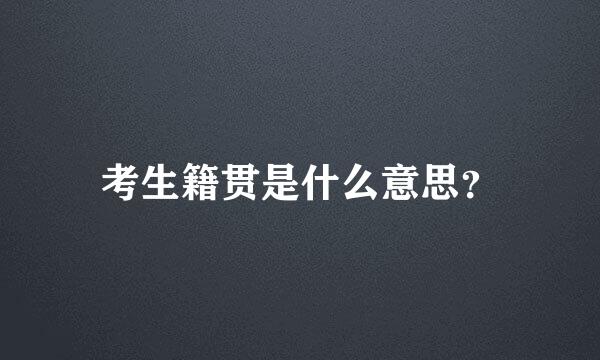 考生籍贯是什么意思?